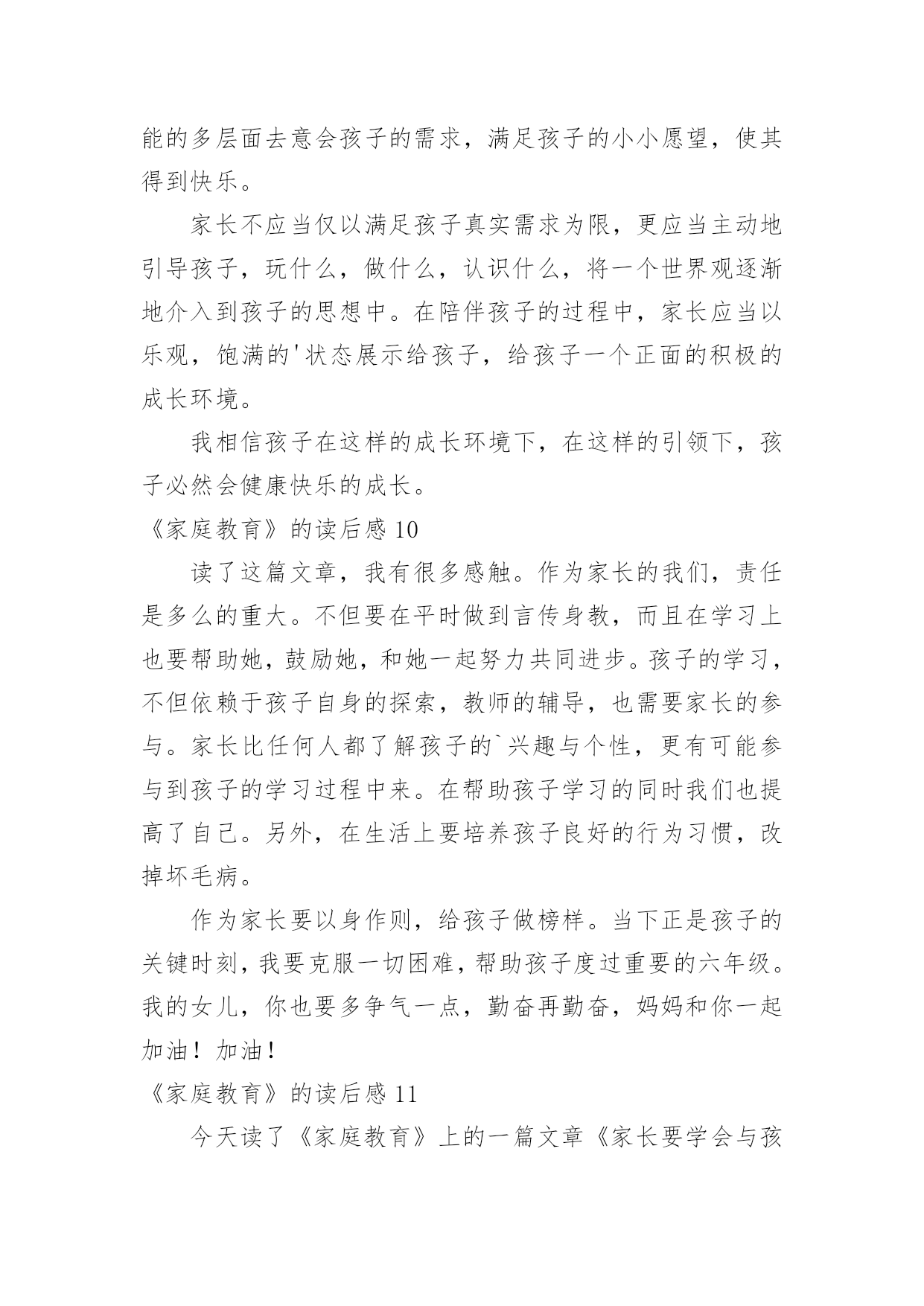 能的多层面去意会孩子的需求，满足孩子的小小愿望，使其得到快乐。

家长不应当仅以满足孩子真实需求为限，更应当主动地引导孩子，玩什么，做什么，认识什么，将一个世界观逐渐地介入到孩子的思想中。在陪伴孩子的过程中，家长应当以乐观，饱满的'状态展示给孩子，给孩子一个正面的积极的成长环境。

我相信孩子在这样的成长环境下，在这样的引领下，孩子必然会健康快乐的成长。

《家庭教育》的读后感 10

读了这篇文章，我有很多感触。作为家长的我们，责任是多么的重大。不但要在平时做到言传身教，而且在学习上也要帮助她，鼓励她，和她一起努力共同进步。孩子的学习，不但依赖于孩子自身的探索，教师的辅导，也需要家长的参与。家长比任何人都了解孩子的`兴趣与个性，更有可能参与到孩子的学习过程中来。在帮助孩子学习的同时我们也提高了自己。另外，在生活上要培养孩子良好的行为习惯，改掉坏毛病。

作为家长要以身作则，给孩子做榜样。当下正是孩子的关键时刻，我要克服一切困难，帮助孩子度过重要的六年级。我的女儿，你也要多争气一点，勤奋再勤奋，妈妈和你一起加油！加油！

《家庭教育》的读后感 11

今天读了《家庭教育》上的一篇文章《家长要学会与孩